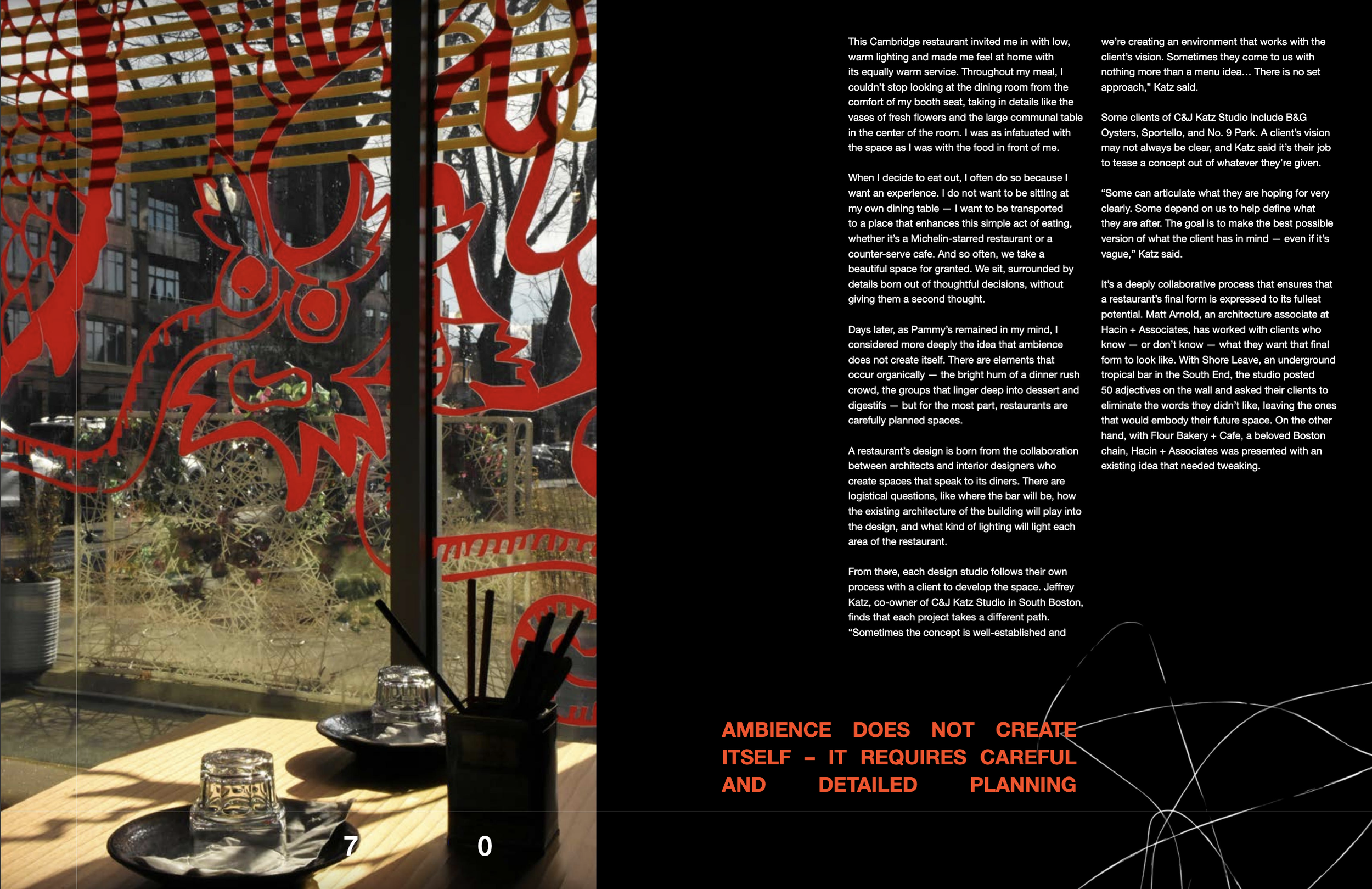 This Cambridge restaurant invited me in with low, warm lighting and made me feel at home with its equally warm service. Throughout my meal, I couldn't stop looking at the dining room from the comfort of my booth seat, taking in details like the vases of fresh flowers and the large communal table in the center of the room. I was as infatuated with the space as I was with the food in front of me.

When I decide to eat out, I often do so because I want an experience. I do not want to be sitting at my own dining table — I want to be transported to a place that enhances this simple act of eating, whether it's a Michelin-starred restaurant or a counter-serve cafe. And so often, we take a beautiful space for granted. We sit, surrounded by details born out of thoughtful decisions, without giving them a second thought.

Days later, as Pammy's remained in my mind, I considered more deeply the idea that ambience does not create itself. There are elements that occur organically — the bright hum of a dinner rush crowd, the groups that linger deep into dessert and digestifs — but for the most part, restaurants are carefully planned spaces.

A restaurant's design is born from the collaboration between architects and interior designers who create spaces that speak to its diners. There are logistical questions, like where the bar will be, how the existing architecture of the building will play into the design, and what kind of lighting will light each area of the restaurant.

From there, each design studio follows their own process with a client to develop the space. Jeffrey Katz, co-owner of C&J Katz Studio in South Boston, finds that each project takes a different path. "Sometimes the concept is well-established and we're creating an environment that works with the client's vision. Sometimes they come to us with nothing more than a menu idea... There is no set approach," Katz said.

Some clients of C&J Katz Studio include B&G Oysters, Sportello, and No. 9 Park. A client's vision may not always be clear, and Katz said it's their job to tease a concept out of whatever they're given.

"Some can articulate what they are hoping for very clearly. Some depend on us to help define what they are after. The goal is to make the best possible version of what the client has in mind — even if it's vague," Katz said.

It's a deeply collaborative process that ensures that a restaurant's final form is expressed to its fullest potential. Matt Arnold, an architecture associate at Hacin + Associates, has worked with clients who know — or don't know — what they want that final form to look like. With Shore Leave, an underground tropical bar in the South End, the studio posted 50 adjectives on the wall and asked their clients to eliminate the words they didn't like, leaving the ones that would embody their future space. On the other hand, with Flour Bakery + Cafe, a beloved Boston chain, Hacin + Associates was presented with an existing idea that needed tweaking.

AMBIENCE DOES NOT CREATE ITSELF – IT REQUIRES CAREFUL AND DETAILED PLANNING

7 0